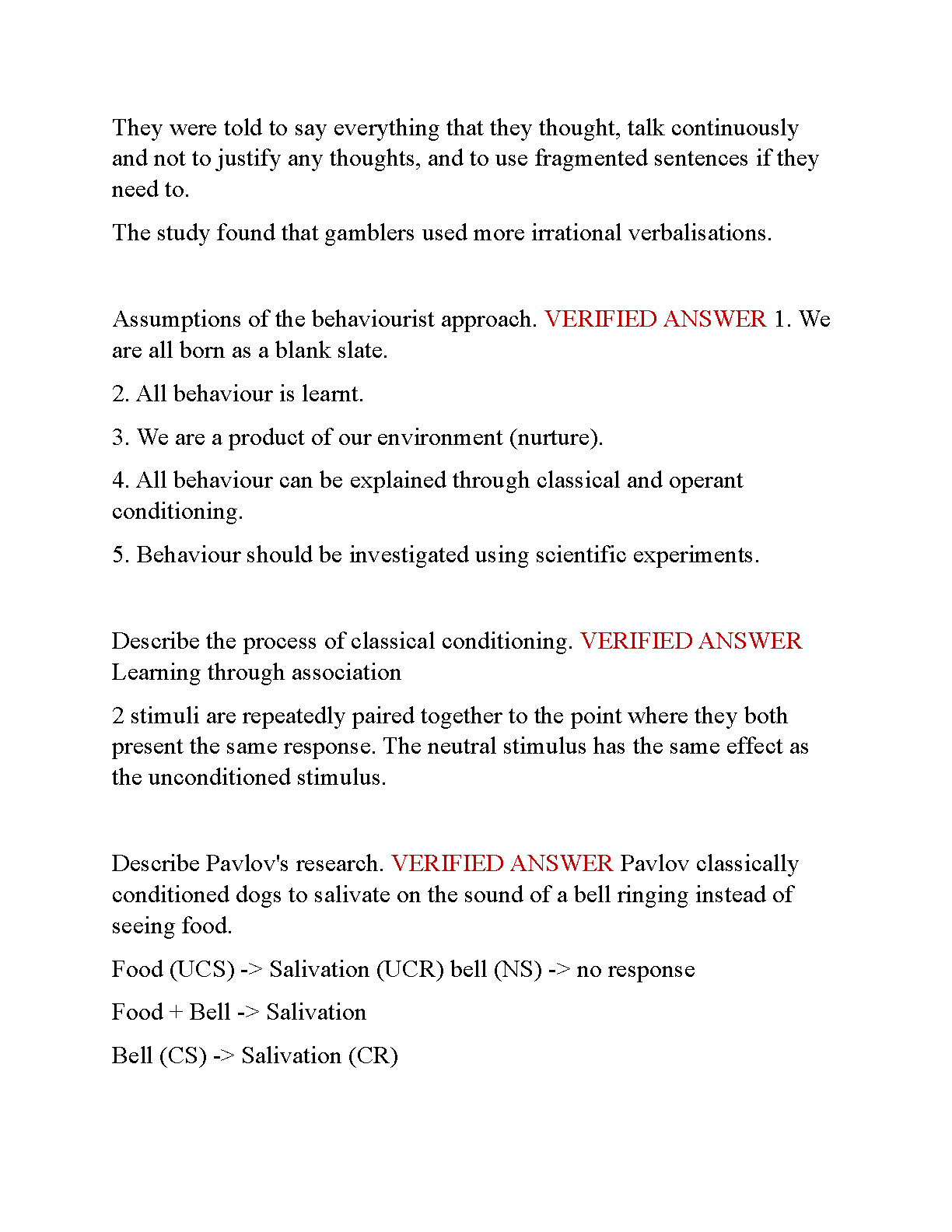 They were told to say everything that they thought, talk continuously and not to justify any thoughts, and to use fragmented sentences if they need to.

The study found that gamblers used more irrational verbalisations.

Assumptions of the behaviourist approach. VERIFIED ANSWER 1. We are all born as a blank slate.

2. All behaviour is learnt.

3. We are a product of our environment (nurture).

4. All behaviour can be explained through classical and operant conditioning.

5. Behaviour should be investigated using scientific experiments.

Describe the process of classical conditioning. VERIFIED ANSWER Learning through association

2 stimuli are repeatedly paired together to the point where they both present the same response. The neutral stimulus has the same effect as the unconditioned stimulus.

Describe Pavlov's research. VERIFIED ANSWER Pavlov classically conditioned dogs to salivate on the sound of a bell ringing instead of seeing food.

Food (UCS) -> Salivation (UCR) bell (NS) -> no response

Food + Bell -> Salivation

Bell (CS) -> Salivation (CR)